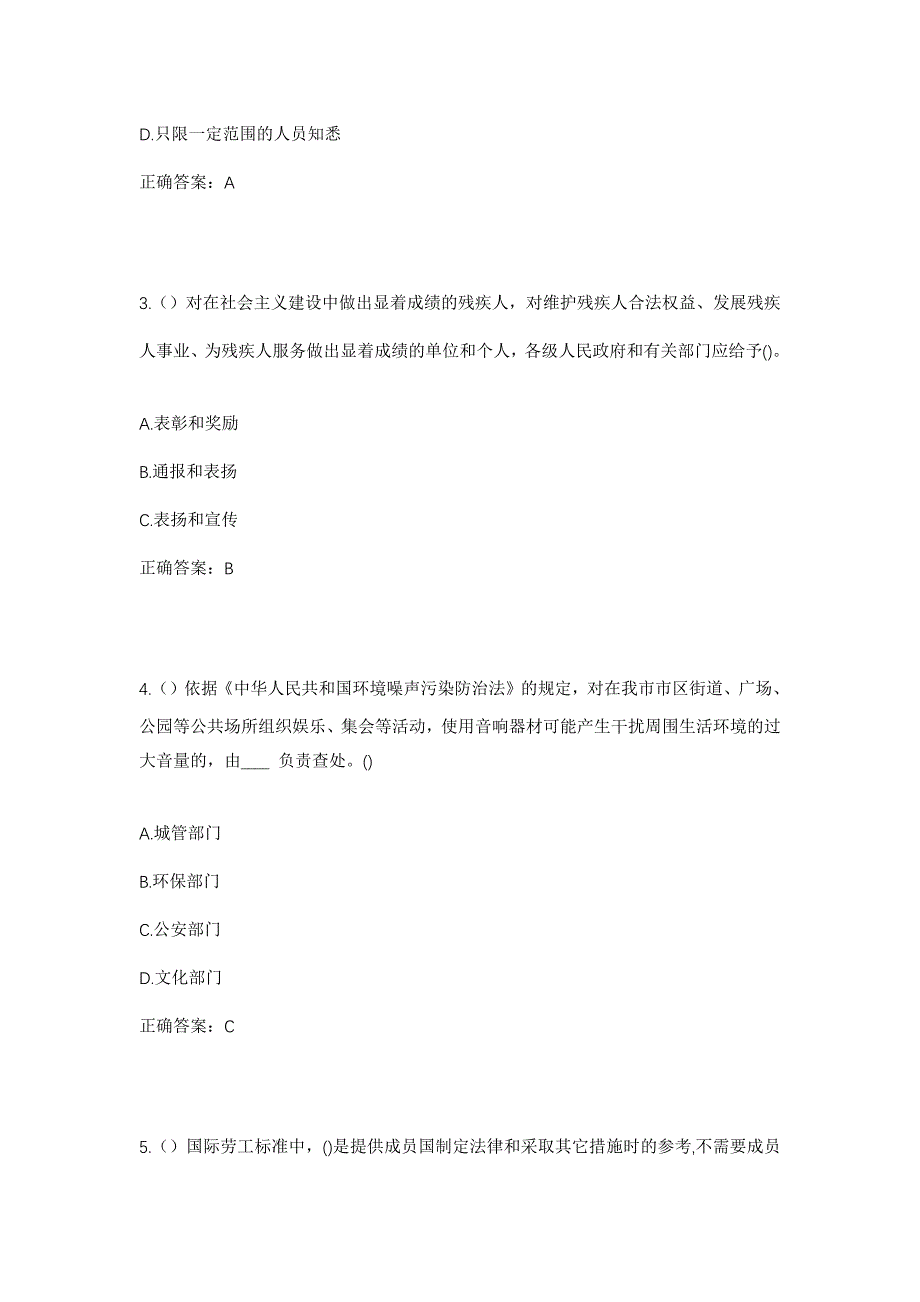 D.只限一定范围的人员知悉

正确答案：A

3.（）对在社会主义建设中做出显着成绩的残疾人，对维护残疾人合法权益、发展残疾人事业、为残疾人服务做出显着成绩的单位和个人，各级人民政府和有关部门应给予()。

A.表彰和奖励

B.通报和表扬

C.表扬和宣传

正确答案：B

4.（）依据《中华人民共和国环境噪声污染防治法》的规定，对在我市市区街道、广场、公园等公共场所组织娱乐、集会等活动，使用音响器材可能产生干扰周围生活环境的过大音量的，由____ 负责查处。()

A.城管部门

B.环保部门

C.公安部门

D.文化部门

正确答案：C

5.（）国际劳工标准中，()是提供成员国制定法律和采取其它措施时的参考,不需要成员